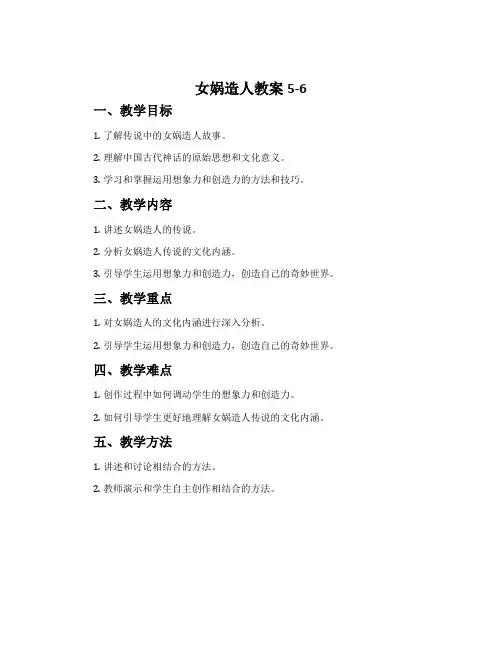 女娲造人教案 5-6

一、教学目标

1. 了解传说中的女娲造人故事。

2. 理解中国古代神话的原始思想和文化意义。

3. 学习和掌握运用想象力和创造力的方法和技巧。

二、教学内容

1. 讲述女娲造人的传说。

2. 分析女娲造人传说的文化内涵。

3. 引导学生运用想象力和创造力，创造自己的奇妙世界。

三、教学重点

1. 对女娲造人的文化内涵进行深入分析。

2. 引导学生运用想象力和创造力，创造自己的奇妙世界。

四、教学难点

1. 创作过程中如何调动学生的想象力和创造力。

2. 如何引导学生更好地理解女娲造人传说的文化内涵。

五、教学方法

1. 讲述和讨论相结合的方法。

2. 教师演示和学生自主创作相结合的方法。